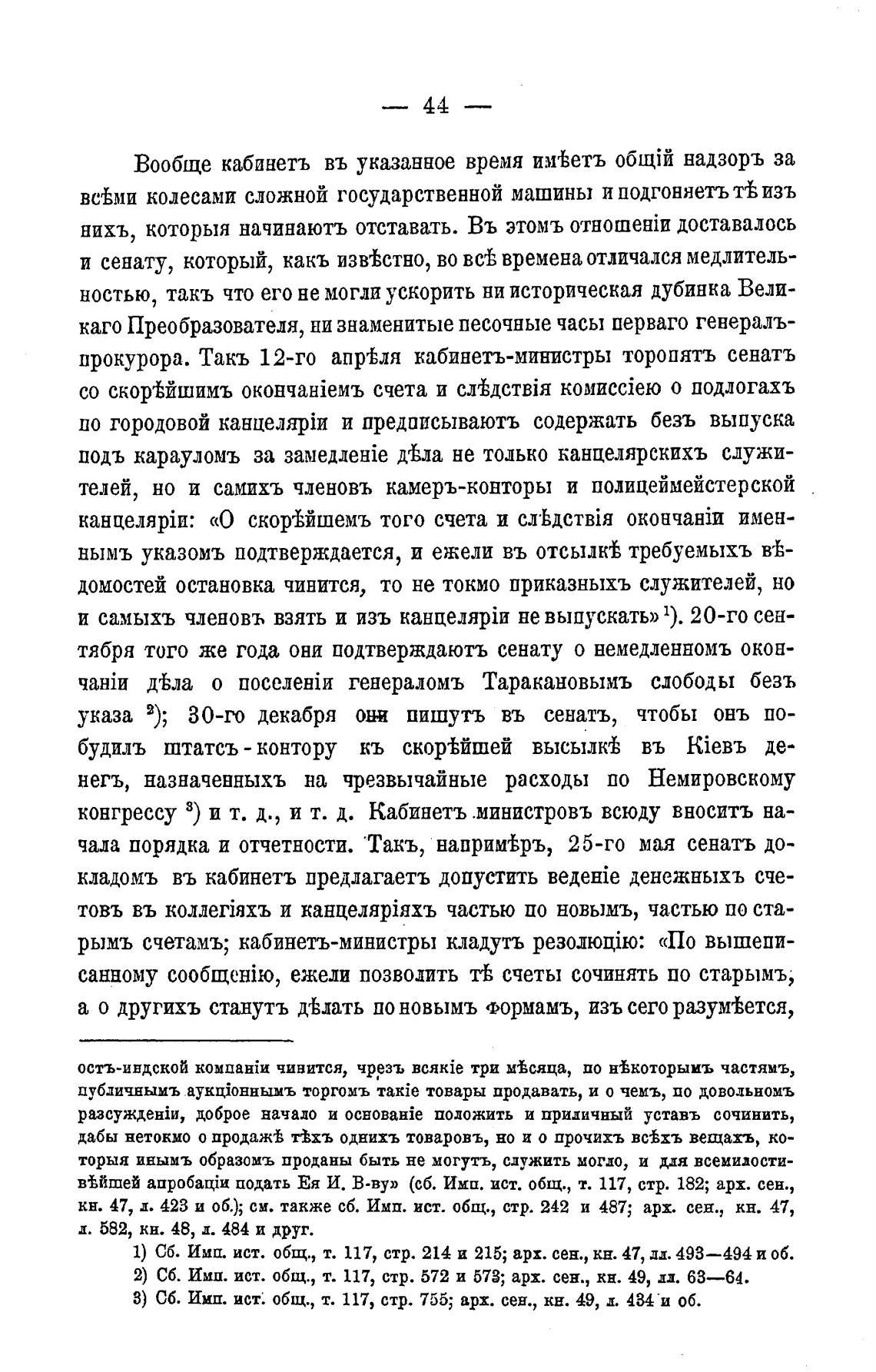 — 44 —

Вообще кабинетъ въ указанное время имѣетъ общій надзоръ за всѣми колесами сложной государственной машины и подгоняетъ тѣ изъ нихъ, которыя начинаютъ отставать. Въ этомъ отношеніи доставалось и сенату, который, какъ извѣстно, во всѣ времена отличался медлительностью, такъ что его не могли ускорить ни историческая дубинка Великаго Преобразователя, ни знаменитые песочные часы перваго генералъ-прокурора. Такъ 12-го апрѣля кабинетъ-министры торопятъ сенатъ со скорѣйшимъ окончаніемъ счета и слѣдствія комиссіею о подлогахъ по городовой канцеляріи и предписываютъ содержать безъ выпуска подъ карауломъ за замедленіе дѣла не только канцелярскихъ служителей, но и самихъ членовъ камеръ-конторы и полицеймейстерской канцеляріи: «О скорѣйшемъ того счета и слѣдствія окончаніи именнымъ указомъ подтверждается, и ежели въ отсылкѣ требуемыхъ вѣдомостей остановка чинится, то не токмо приказныхъ служителей, но и самыхъ членовъ взять и изъ канцеляріи не выпускать» $^1$). 20-го сентября того же года они подтверждаютъ сенату о немедленномъ окончаніи дѣла о поселеніи генераломъ Таракановымъ слободы безъ указа $^2$); 30-го декабря они пишутъ въ сенатъ, чтобы онъ побудилъ штатсъ-контору къ скорѣйшей высылкѣ въ Кіевъ денегъ, назначенныхъ на чрезвычайные расходы по Немировскому конгрессу $^3$) и т. д., и т. д. Кабинетъ министровъ всюду вноситъ начала порядка и отчетности. Такъ, напримѣръ, 25-го мая сенатъ докладомъ въ кабинетъ предлагаетъ допустить веденіе денежныхъ счетовъ въ коллегіяхъ и канцеляріяхъ частью по новымъ, частью по старымъ счетамъ; кабинетъ-министры кладутъ резолюцію: «По вышеписанному сообщенію, ежели позволить тѣ счеты сочинять по старымъ, а о другихъ станутъ дѣлать по новымъ формамъ, изъ сего разумѣется,

остъ-индской компаніи чинится, чрезъ всякіе три мѣсяца, по нѣкоторымъ частямъ, публичнымъ аукціоннымъ торгомъ такіе товары продавать, и о чемъ, по довольномъ разсужденіи, доброе начало и основаніе положить и приличный уставъ сочинить, дабы нетокмо о продажѣ тѣхъ однихъ товаровъ, но и о прочихъ всѣхъ вещахъ, которыя инымъ образомъ проданы быть не могутъ, служить могло, и для всемилостивѣйшей апробаціи подать Ея И. В-ву» (сб. Имп. ист. общ., т. 117, стр. 182; арх. сен., кн. 47, л. 423 и об.); см. также сб. Имп. ист. общ., стр. 242 и 487; арх. сен., кн. 47, л. 582, кн. 48, л. 484 и друг.

1) Сб. Имп. ист. общ., т. 117, стр. 214 и 215; арх. сен., кн. 47, лл. 493—494 и об.
2) Сб. Имп. ист. общ., т. 117, стр. 572 и 573; арх. сен., кн. 49, лл. 63—64.
3) Сб. Имп. ист. общ., т. 117, стр. 755; арх. сен., кн. 49, л. 434 и об.